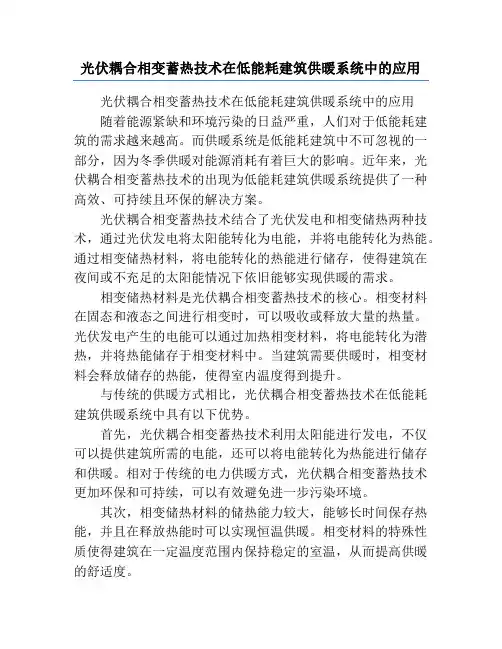 光伏耦合相变蓄热技术在低能耗建筑供暖系统中的应用

光伏耦合相变蓄热技术在低能耗建筑供暖系统中的应用

随着能源紧缺和环境污染的日益严重，人们对于低能耗建筑的需求越来越高。而供暖系统是低能耗建筑中不可忽视的一部分，因为冬季供暖对能源消耗有着巨大的影响。近年来，光伏耦合相变蓄热技术的出现为低能耗建筑供暖系统提供了一种高效、可持续且环保的解决方案。

光伏耦合相变蓄热技术结合了光伏发电和相变储热两种技术，通过光伏发电将太阳能转化为电能，并将电能转化为热能。通过相变储热材料，将电能转化的热能进行储存，使得建筑在夜间或不充足的太阳能情况下依旧能够实现供暖的需求。

相变储热材料是光伏耦合相变蓄热技术的核心。相变材料在固态和液态之间进行相变时，可以吸收或释放大量的热量。光伏发电产生的电能可以通过加热相变材料，将电能转化为潜热，并将热能储存于相变材料中。当建筑需要供暖时，相变材料会释放储存的热能，使得室内温度得到提升。

与传统的供暖方式相比，光伏耦合相变蓄热技术在低能耗建筑供暖系统中具有以下优势。

首先，光伏耦合相变蓄热技术利用太阳能进行发电，不仅可以提供建筑所需的电能，还可以将电能转化为热能进行储存和供暖。相对于传统的电力供暖方式，光伏耦合相变蓄热技术更加环保和可持续，可以有效避免进一步污染环境。

其次，相变储热材料的储热能力较大，能够长时间保存热能，并且在释放热能时可以实现恒温供暖。相变材料的特殊性质使得建筑在一定温度范围内保持稳定的室温，从而提高供暖的舒适度。